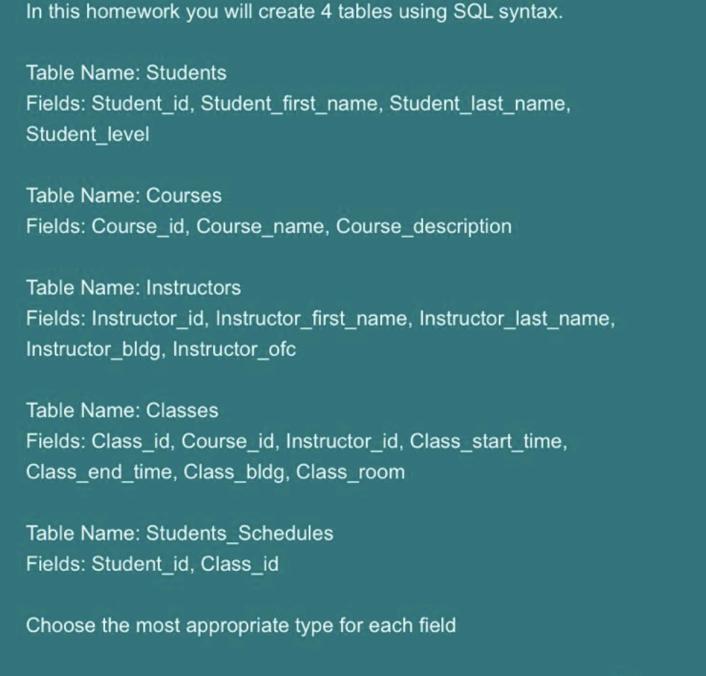 In this homework you will create 4 tables using SQL syntax.

Table Name: Students
Fields: Student_id, Student_first_name, Student_last_name, Student_level

Table Name: Courses
Fields: Course_id, Course_name, Course_description

Table Name: Instructors
Fields: Instructor_id, Instructor_first_name, Instructor_last_name, Instructor_bldg, Instructor_ofc

Table Name: Classes
Fields: Class_id, Course_id, Instructor_id, Class_start_time, Class_end_time, Class_bldg, Class_room

Table Name: Students_Schedules
Fields: Student_id, Class_id

Choose the most appropriate type for each field